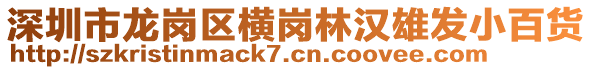 深圳市龙岗区横岗林汉雄发小百货
http://szkristinmack7.cn.coovee.com